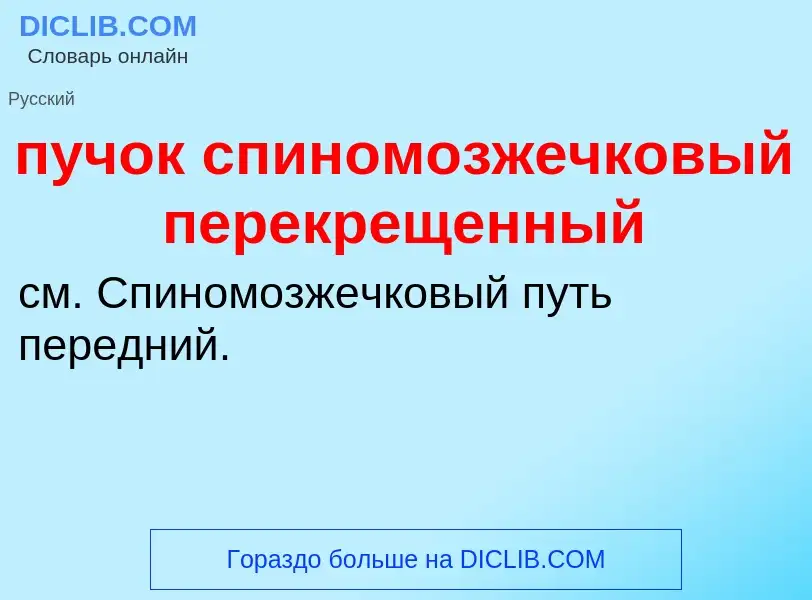 DICLIB.COM
Словарь онлайн

Русский

пучок спиномозжечковый перекрещенный

см. Спиномозжечковый путь передний.

Гораздо больше на DICLIB.COM